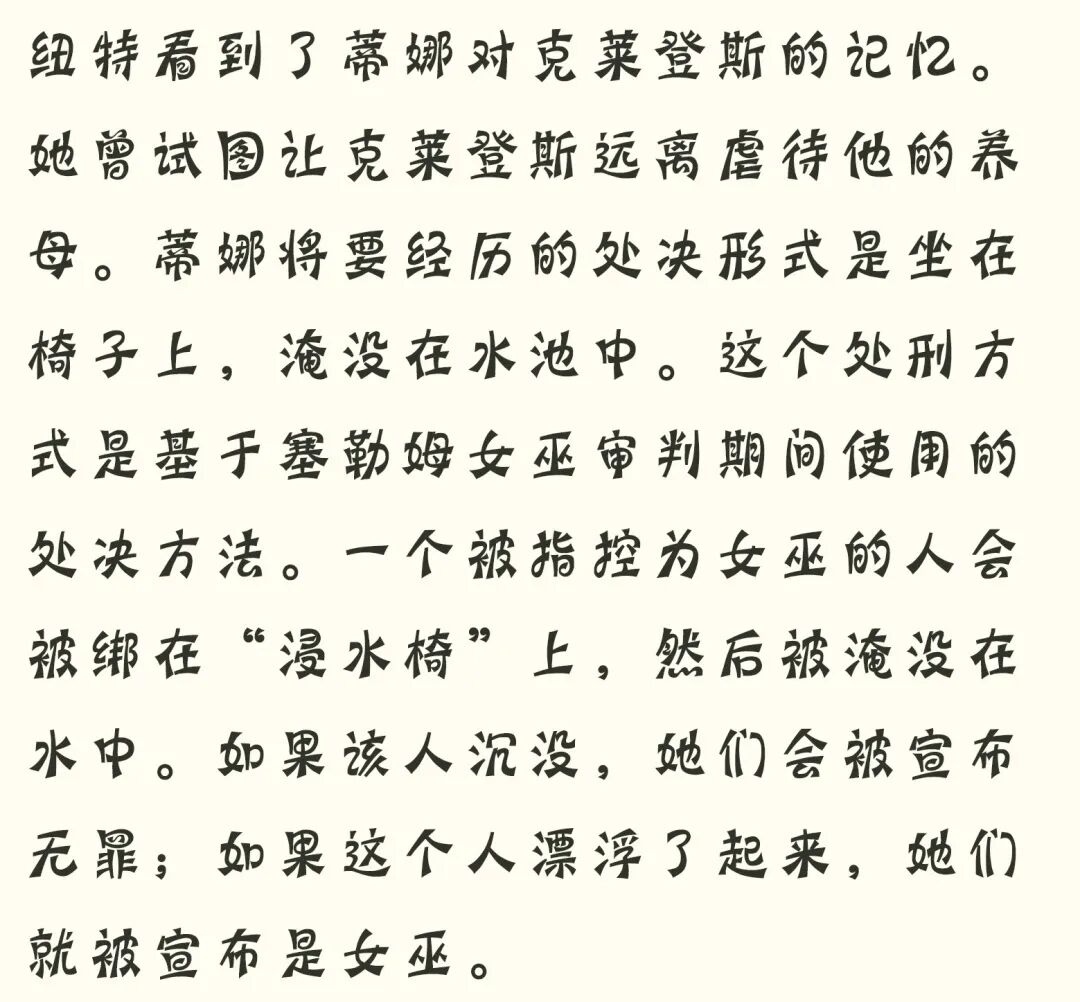 纽特看到了蒂娜对克莱登斯的记忆。她曾试图让克莱登斯远离虐待他的养母。蒂娜将要经历的处决形式是坐在椅子上，淹没在水池中。这个处刑方式是基于塞勒姆女巫审判期间使用的处决方法。一个被指控为女巫的人会被绑在“浸水椅”上，然后被淹没在水中。如果该人沉没，她们会被宣布无罪；如果这个人漂浮了起来，她们就被宣布是女巫。